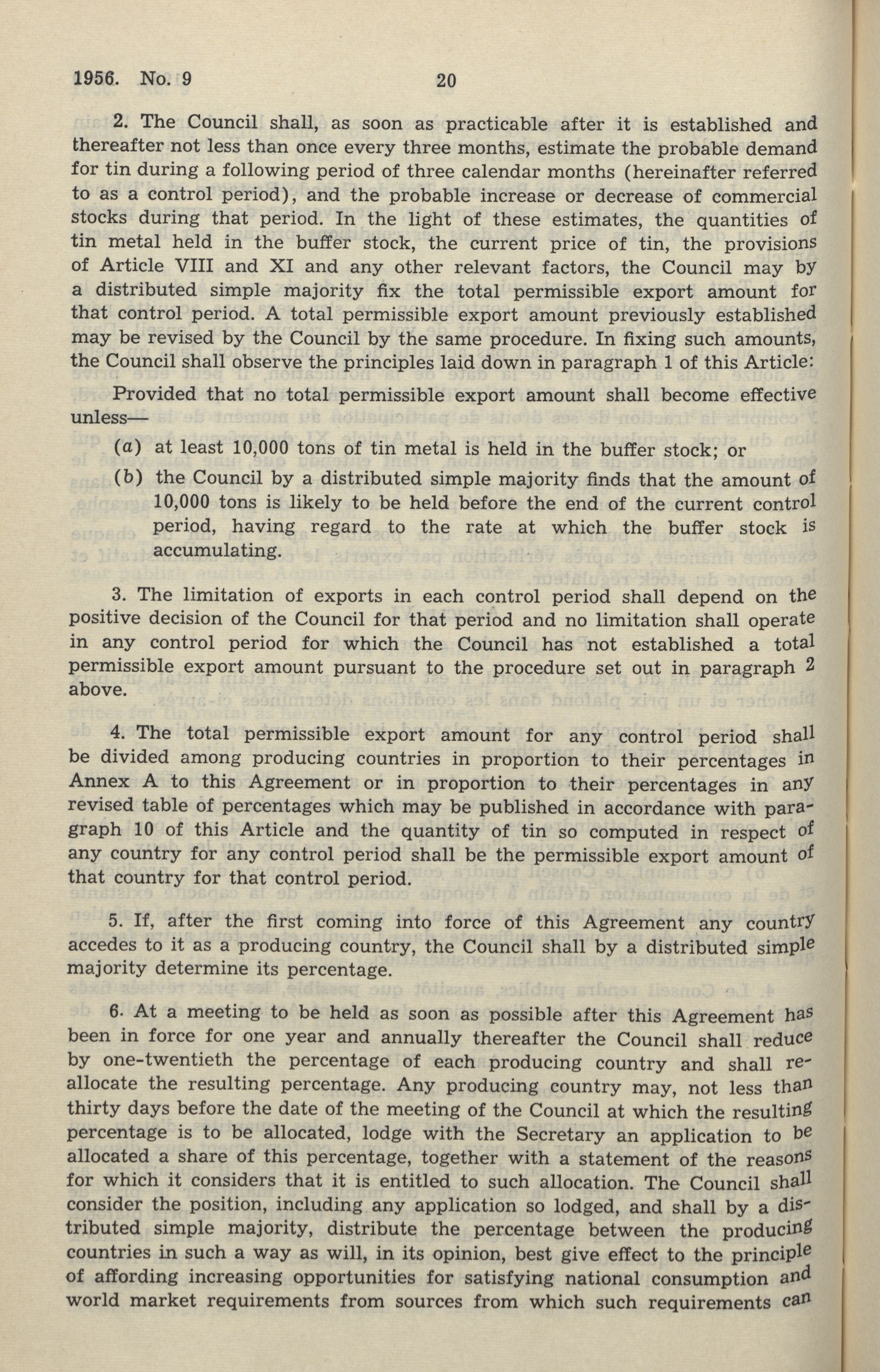 1956. No. 9 20

2. The Council shall, as soon as practicable after it is established and thereafter not less than once every three months, estimate the probable demand for tin during a following period of three calendar months (hereinafter referred to as a control period), and the probable increase or decrease of commercial stocks during that period. In the light of these estimates, the quantities of tin metal held in the buffer stock, the current price of tin, the provisions of Article VIII and XI and any other relevant factors, the Council may by a distributed simple majority fix the total permissible export amount for that control period. A total permissible export amount previously established may be revised by the Council by the same procedure. In fixing such amounts, the Council shall observe the principles laid down in paragraph 1 of this Article:

Provided that no total permissible export amount shall become effective unless—

(a) at least 10,000 tons of tin metal is held in the buffer stock; or

(b) the Council by a distributed simple majority finds that the amount of 10,000 tons is likely to be held before the end of the current control period, having regard to the rate at which the buffer stock is accumulating.

3. The limitation of exports in each control period shall depend on the positive decision of the Council for that period and no limitation shall operate in any control period for which the Council has not established a total permissible export amount pursuant to the procedure set out in paragraph 2 above.

4. The total permissible export amount for any control period shall be divided among producing countries in proportion to their percentages in Annex A to this Agreement or in proportion to their percentages in any revised table of percentages which may be published in accordance with paragraph 10 of this Article and the quantity of tin so computed in respect of any country for any control period shall be the permissible export amount of that country for that control period.

5. If, after the first coming into force of this Agreement any country accedes to it as a producing country, the Council shall by a distributed simple majority determine its percentage.

6. At a meeting to be held as soon as possible after this Agreement has been in force for one year and annually thereafter the Council shall reduce by one-twentieth the percentage of each producing country and shall reallocate the resulting percentage. Any producing country may, not less than thirty days before the date of the meeting of the Council at which the resulting percentage is to be allocated, lodge with the Secretary an application to be allocated a share of this percentage, together with a statement of the reasons for which it considers that it is entitled to such allocation. The Council shall consider the position, including any application so lodged, and shall by a distributed simple majority, distribute the percentage between the producing countries in such a way as will, in its opinion, best give effect to the principle of affording increasing opportunities for satisfying national consumption and world market requirements from sources from which such requirements can